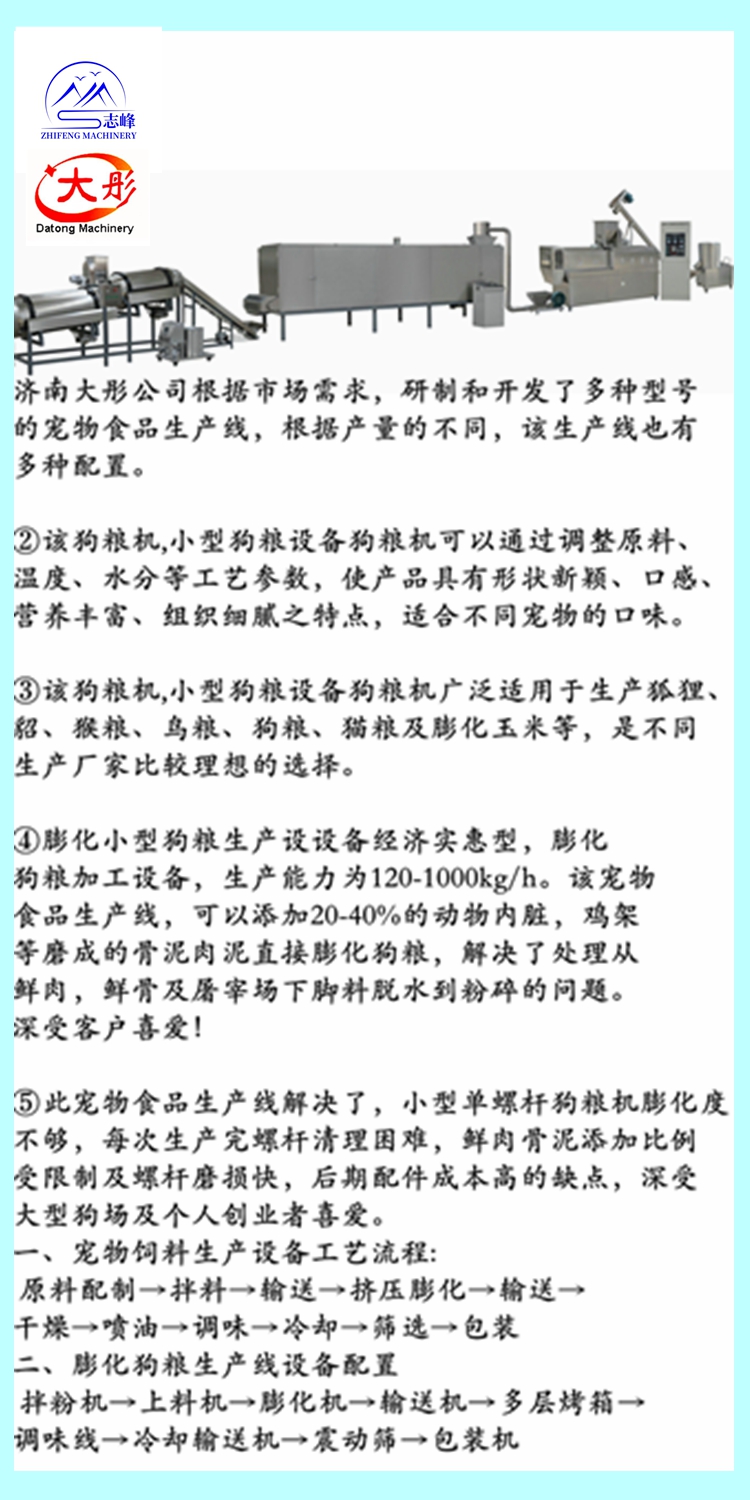 志峰
ZHIFENG MACHINERY

大彤
Datong Machinery

济南大彤公司根据市场需求，研制和开发了多种型号的宠物食品生产线，根据产量的不同，该生产线也有多种配置。

②该狗粮机,小型狗粮设备狗粮机可以通过调整原料、温度、水分等工艺参数，使产品具有形状新颖、口感、营养丰富、组织细腻之特点，适合不同宠物的口味。

③该狗粮机,小型狗粮设备狗粮机广泛适用于生产狐狸、貂、猴粮、鸟粮、狗粮、猫粮及膨化玉米等，是不同生产厂家比较理想的选择。

④膨化小型狗粮生产设设备经济实惠型，膨化狗粮加工设备，生产能力为120-1000kg/h。该宠物食品生产线，可以添加20-40%的动物内脏，鸡架等磨成的骨泥肉泥直接膨化狗粮，解决了处理从鲜肉，鲜骨及屠宰场下脚料脱水到粉碎的问题。深受客户喜爱!

⑤此宠物食品生产线解决了，小型单螺杆狗粮机膨化度不够，每次生产完螺杆清理困难，鲜肉骨泥添加比例受限制及螺杆磨损快，后期配件成本高的缺点，深受大型狗场及个人创业者喜爱。
一、宠物饲料生产设备工艺流程:
原料配制→拌料→输送→挤压膨化→输送→干燥→喷油→调味→冷却→筛选→包装
二、膨化狗粮生产线设备配置
拌粉机→上料机→膨化机→输送机→多层烤箱→调味线→冷却输送机→震动筛→包装机